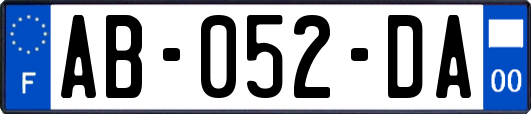 F
AB-052-DA
00